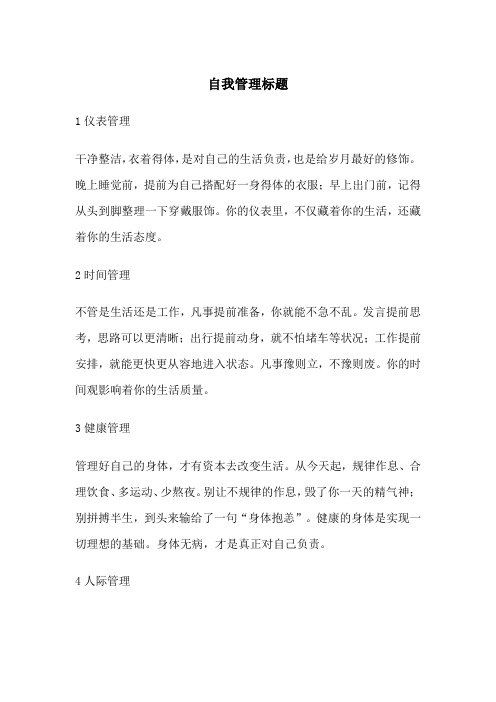 自我管理标题

1 仪表管理

干净整洁，衣着得体，是对自己的生活负责，也是给岁月最好的修饰。晚上睡觉前，提前为自己搭配好一身得体的衣服；早上出门前，记得从头到脚整理一下穿戴服饰。你的仪表里，不仅藏着你的生活，还藏着你的生活态度。

2 时间管理

不管是生活还是工作，凡事提前准备，你就能不急不乱。发言提前思考，思路可以更清晰；出行提前动身，就不怕堵车等状况；工作提前安排，就能更快更从容地进入状态。凡事豫则立，不豫则废。你的时间观影响着你的生活质量。

3 健康管理

管理好自己的身体，才有资本去改变生活。从今天起，规律作息、合理饮食、多运动、少熬夜。别让不规律的作息，毁了你一天的精气神；别拼搏半生，到头来输给了一句“身体抱恙”。健康的身体是实现一切理想的基础。身体无病，才是真正对自己负责。

4 人际管理